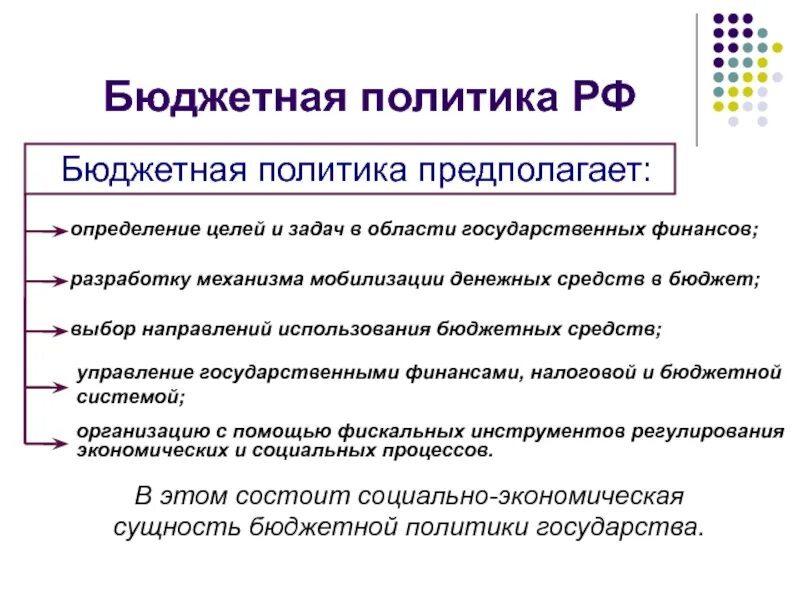 Бюджетная политика РФ

Бюджетная политика предполагает:

определение целей и задач в области государственных финансов;

разработку механизма мобилизации денежных средств в бюджет;

выбор направлений использования бюджетных средств;

управление государственными финансами, налоговой и бюджетной системой;

организацию с помощью фискальных инструментов регулирования экономических и социальных процессов.

В этом состоит социально-экономическая сущность бюджетной политики государства.